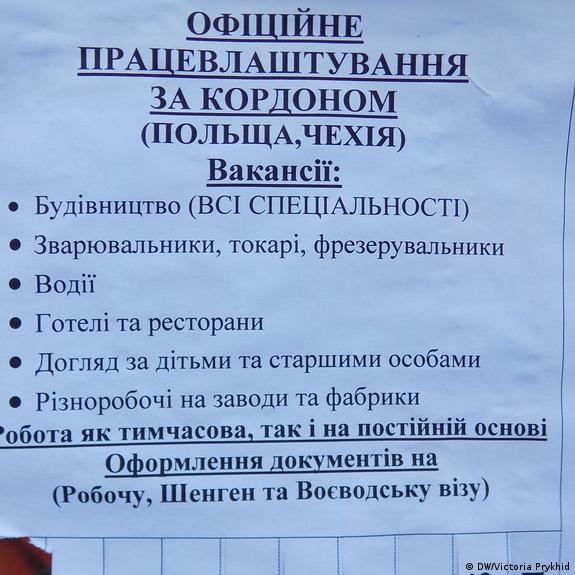 ОФІЦІЙНЕ
ПРАЦЕВЛАШТУВАННЯ
ЗА КОРДОНОМ
(ПОЛЬЩА,ЧЕХІЯ)
Вакансії:

• Будівництво (ВСІ СПЕЦІАЛЬНОСТІ)
• Зварювальники, токарі, фрезерувальники
• Водії
• Готелі та ресторани
• Догляд за дітьми та старшими особами
• Різноробочі на заводи та фабрики

Робота як тимчасова, так і на постійній основі

Оформлення документів на
(Робочу, Шенген та Воєводську візу)

© DW/Victoria Prykhid